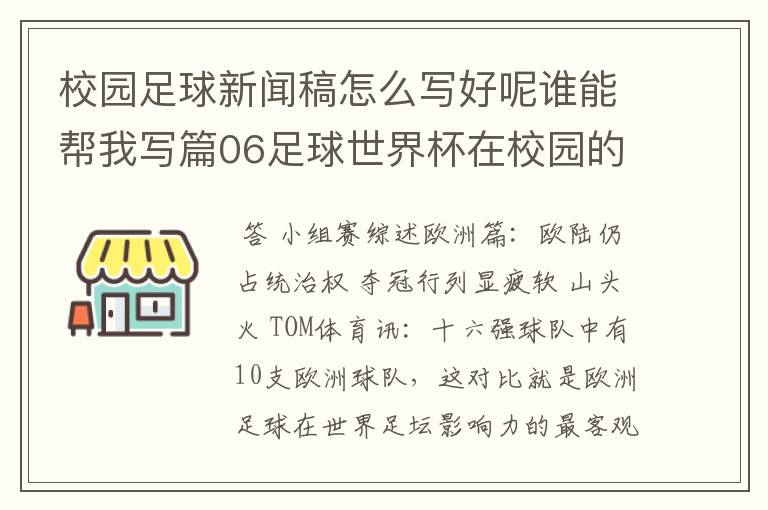 校园足球新闻稿怎么写好呢谁能帮我写篇06足球世界杯在校园的

答 小组赛综述欧洲篇：欧陆仍占统治权 夺冠行列显疲软 山头火 TOM体育讯：十六强球队中有10支欧洲球队，这对比就是欧洲足球在世界足坛影响力的最客观